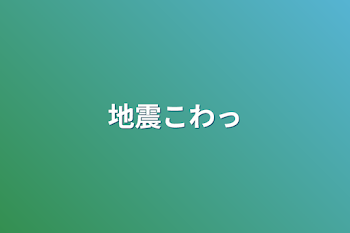 地震こわっ